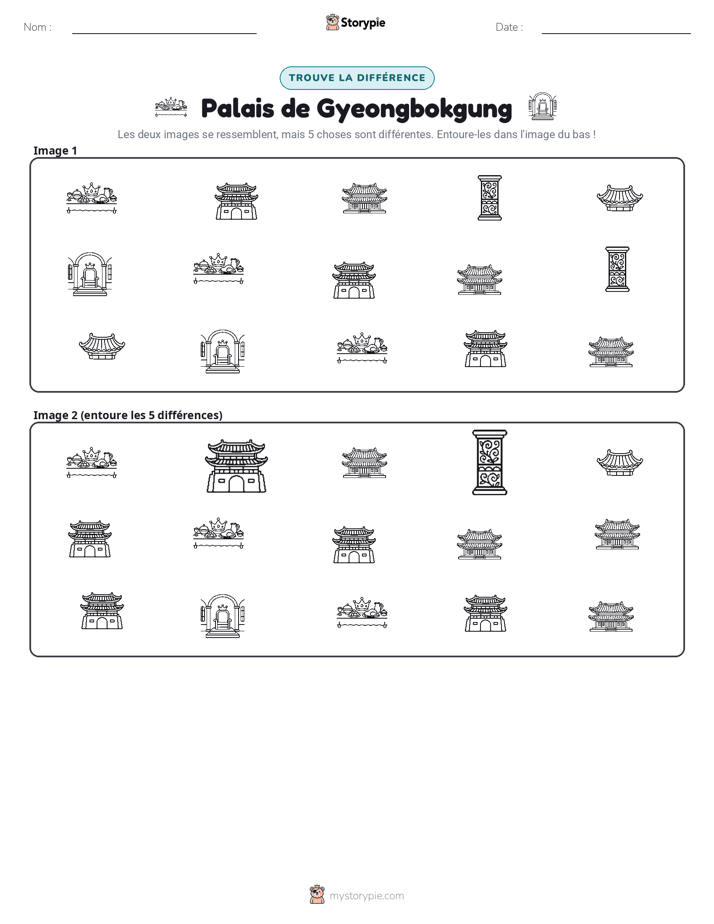 Nom : ____ Storypie Date : ____

TROUVE LA DIFFÉRENCE

Palais de Gyeongbokgung

Les deux images se ressemblent, mais 5 choses sont différentes. Entoure-les dans l'image du bas !

Image 1

Image 2 (entoure les 5 différences)

mystorypie.com